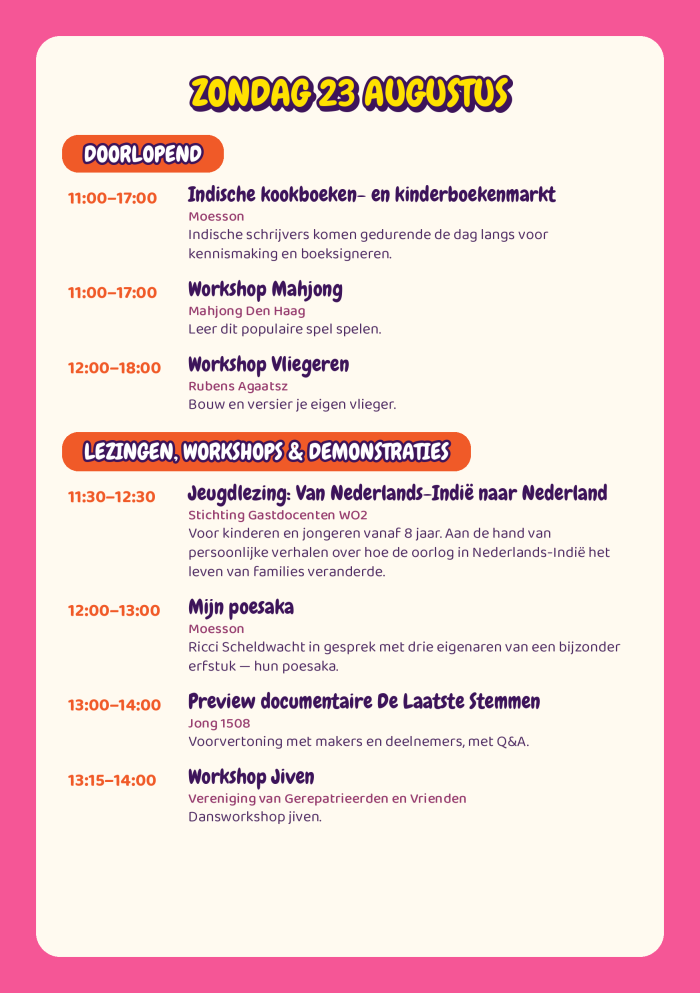 ZONDAG 23 AUGUSTUS

DOORLOPEND

11:00–17:00
Indische kookboeken- en kinderboekenmarkt
Moesson
Indische schrijvers komen gedurende de dag langs voor kennismaking en boeksigneren.

11:00–17:00
Workshop Mahjong
Mahjong Den Haag
Leer dit populaire spel spelen.

12:00–18:00
Workshop Vliegeren
Rubens Agaatsz
Bouw en versier je eigen vlieger.

LEZINGEN, WORKSHOPS & DEMONSTRATIES

11:30–12:30
Jeugdlezing: Van Nederlands-Indië naar Nederland
Stichting Gastdocenten WO2
Voor kinderen en jongeren vanaf 8 jaar. Aan de hand van persoonlijke verhalen over hoe de oorlog in Nederlands-Indië het leven van families veranderde.

12:00–13:00
Mijn poesaka
Moesson
Ricci Scheldwacht in gesprek met drie eigenaren van een bijzonder erfstuk — hun poesaka.

13:00–14:00
Preview documentaire De Laatste Stemmen
Jong 1508
Voorvertoning met makers en deelnemers, met Q&A.

13:15–14:00
Workshop Jiven
Vereniging van Gerepatrieerden en Vrienden
Dansworkshop jiven.